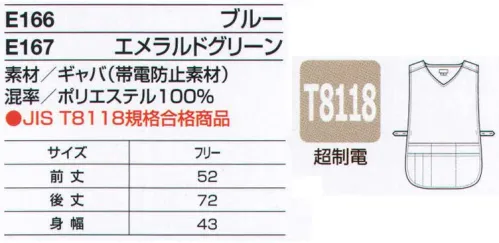 E166 ブルー
E167 エメラルドグリーン

素材／ギャバ（帯電防止素材）
混率／ポリエステル100%
●JIS T8118規格合格商品

| サイズ | フリー |
|---|---|
| 前丈 | 52 |
| 後丈 | 72 |
| 身幅 | 43 |

T8118
超制電